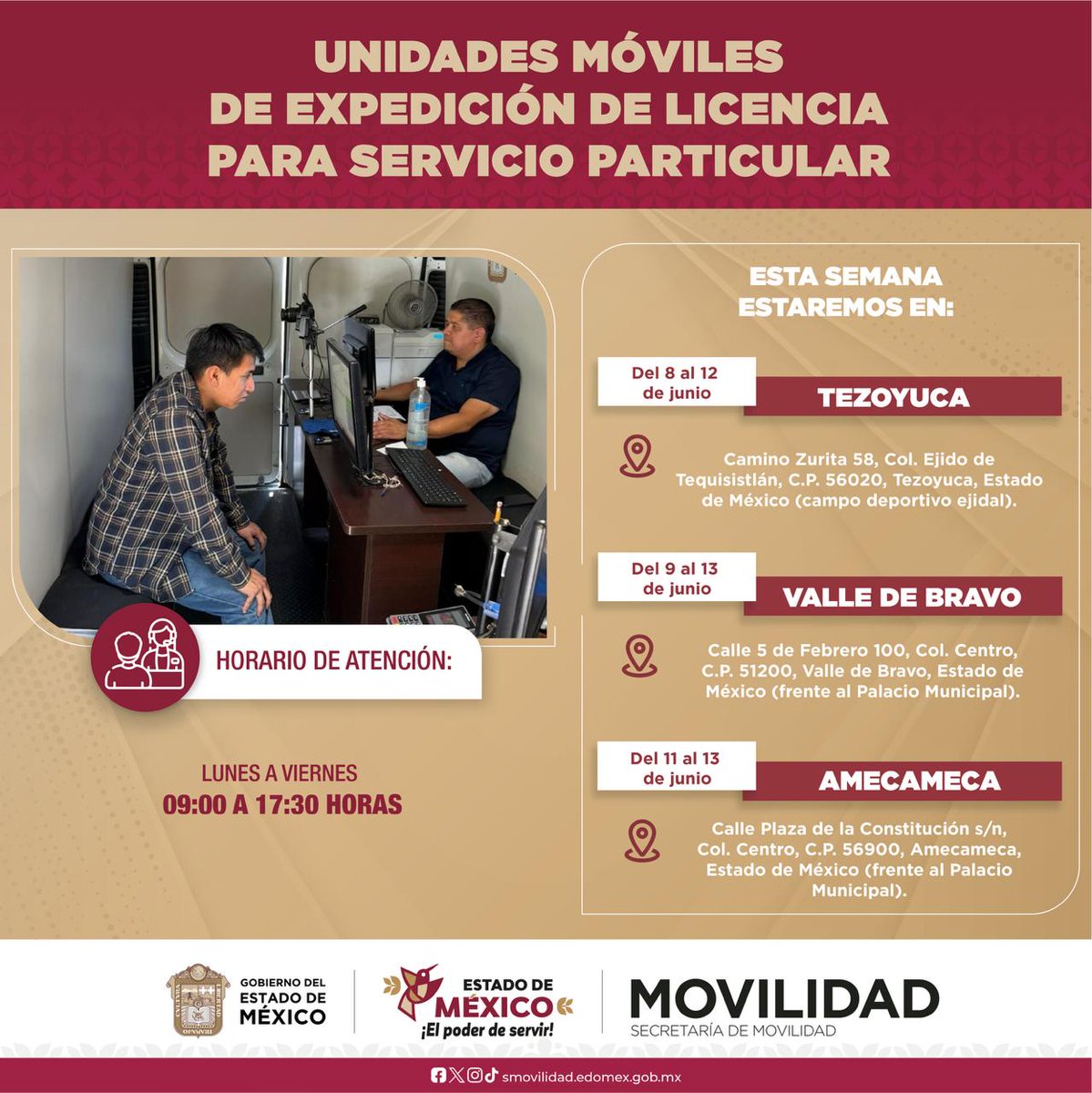 UNIDADES MÓVILES DE EXPEDICIÓN DE LICENCIA PARA SERVICIO PARTICULAR

HORARIO DE ATENCIÓN:

LUNES A VIERNES
09:00 A 17:30 HORAS

ESTA SEMANA ESTAREMOS EN:

Del 8 al 12 de junio
TEZOYUCA

Camino Zurita 58, Col. Ejido de Tequisistlán, C.P. 56020, Tezoyuca, Estado de México (campo deportivo ejidal).

Del 9 al 13 de junio
VALLE DE BRAVO

Calle 5 de Febrero 100, Col. Centro, C.P. 51200, Valle de Bravo, Estado de México (frente al Palacio Municipal).

Del 11 al 13 de junio
AMECAMECA

Calle Plaza de la Constitución s/n, Col. Centro, C.P. 56900, Amecameca, Estado de México (frente al Palacio Municipal).

GOBIERNO DEL ESTADO DE MÉXICO

ESTADO DE MÉXICO
¡El poder de servir!

MOVILIDAD
SECRETARÍA DE MOVILIDAD

smovilidad.edomex.gob.mx